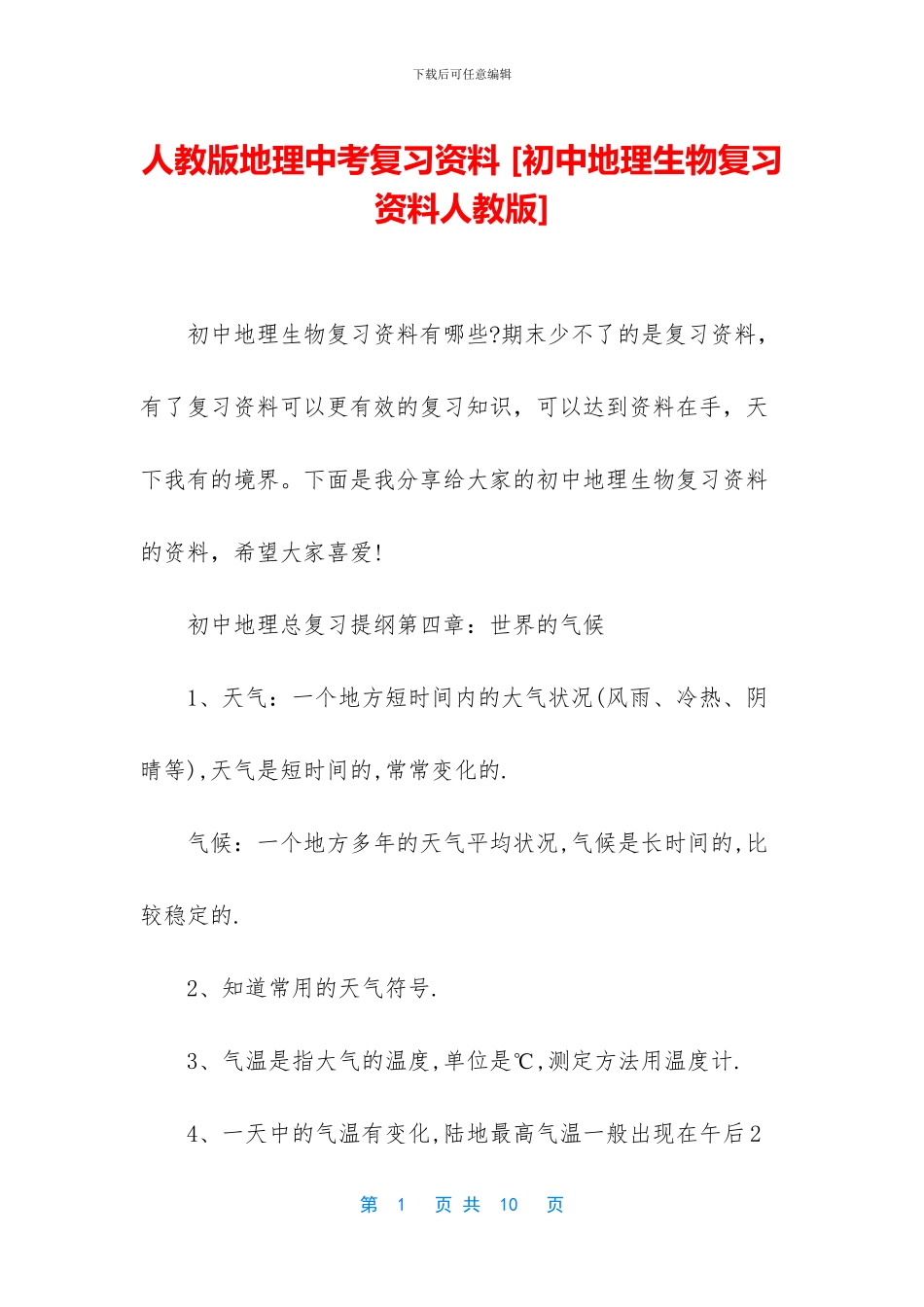 下载后可任意编辑

人教版地理中考复习资料 [初中地理生物复习资料人教版]

初中地理生物复习资料有哪些?期末少不了的是复习资料，有了复习资料可以更有效的复习知识，可以达到资料在手，天下我有的境界。下面是我分享给大家的初中地理生物复习资料的资料，希望大家喜爱!

初中地理总复习提纲第四章：世界的气候

1、天气：一个地方短时间内的大气状况(风雨、冷热、阴晴等),天气是短时间的,常常变化的.

气候：一个地方多年的天气平均状况,气候是长时间的,比较稳定的.

2、知道常用的天气符号.

3、气温是指大气的温度,单位是℃,测定方法用温度计.

4、一天中的气温有变化,陆地最高气温一般出现在午后2

第 1 页 共 10 页